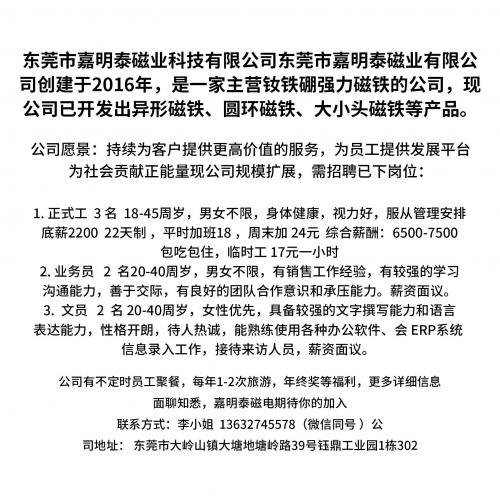 东莞市嘉明泰磁业科技有限公司东莞市嘉明泰磁业有限公司创建于2016年，是一家主营钕铁硼强力磁铁的公司，现公司已开发出异形磁铁、圆环磁铁、大小头磁铁等产品。

公司愿景：持续为客户提供更高价值的服务，为员工提供发展平台为社会贡献正能量现公司规模扩展，需招聘已下岗位：

1. 正式工 3 名 18-45周岁，男女不限，身体健康，视力好，服从管理安排底薪2200 22天制，平时加班18，周末加 24元 综合薪酬：6500-7500 包吃包住，临时工 17元一小时
2. 业务员 2 名20-40周岁，男女不限，有销售工作经验，有较强的学习沟通能力，善于交际，有良好的团队合作意识和承压能力。薪资面议。
3. 文员 2 名 20-40周岁，女性优先，具备较强的文字撰写能力和语言表达能力，性格开朗，待人热诚，能熟练使用各种办公软件、会 ERP系统信息录入工作，接待来访人员，薪资面议。

公司有不定时员工聚餐，每年1-2次旅游，年终奖等福利，更多详细信息面聊知悉，嘉明泰磁电期待你的加入
联系方式：李小姐 13632745578（微信同号）公司地址： 东莞市大岭山镇大塘地塘岭路39号钰鼎工业园1栋302